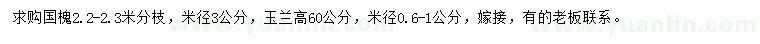 求购国槐2.2-2.3米分枝，米径3公分，玉兰高60公分，米径0.6-1公分，嫁接，有的老板联系。

www.yuanlin.com